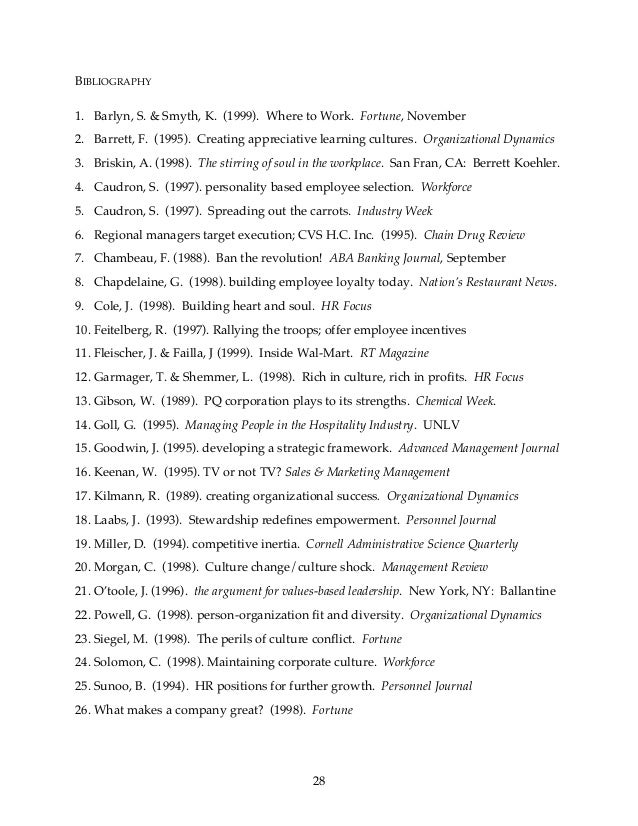 BIBLIOGRAPHY

1. Barlyn, S. & Smyth, K. (1999). Where to Work. Fortune, November
2. Barrett, F. (1995). Creating appreciative learning cultures. Organizational Dynamics
3. Briskin, A. (1998). The stirring of soul in the workplace. San Fran, CA: Berrett Koehler.
4. Caudron, S. (1997). personality based employee selection. Workforce
5. Caudron, S. (1997). Spreading out the carrots. Industry Week
6. Regional managers target execution; CVS H.C. Inc. (1995). Chain Drug Review
7. Chambeau, F. (1988). Ban the revolution! ABA Banking Journal, September
8. Chapdelaine, G. (1998). building employee loyalty today. Nation's Restaurant News.
9. Cole, J. (1998). Building heart and soul. HR Focus
10. Feitelberg, R. (1997). Rallying the troops; offer employee incentives
11. Fleischer, J. & Failla, J (1999). Inside Wal-Mart. RT Magazine
12. Garmager, T. & Shemmer, L. (1998). Rich in culture, rich in profits. HR Focus
13. Gibson, W. (1989). PQ corporation plays to its strengths. Chemical Week.
14. Goll, G. (1995). Managing People in the Hospitality Industry. UNLV
15. Goodwin, J. (1995). developing a strategic framework. Advanced Management Journal
16. Keenan, W. (1995). TV or not TV? Sales & Marketing Management
17. Kilmann, R. (1989). creating organizational success. Organizational Dynamics
18. Laabs, J. (1993). Stewardship redefines empowerment. Personnel Journal
19. Miller, D. (1994). competitive inertia. Cornell Administrative Science Quarterly
20. Morgan, C. (1998). Culture change/culture shock. Management Review
21. O'toole, J. (1996). the argument for values-based leadership. New York, NY: Ballantine
22. Powell, G. (1998). person-organization fit and diversity. Organizational Dynamics
23. Siegel, M. (1998). The perils of culture conflict. Fortune
24. Solomon, C. (1998). Maintaining corporate culture. Workforce
25. Sunoo, B. (1994). HR positions for further growth. Personnel Journal
26. What makes a company great? (1998). Fortune

28